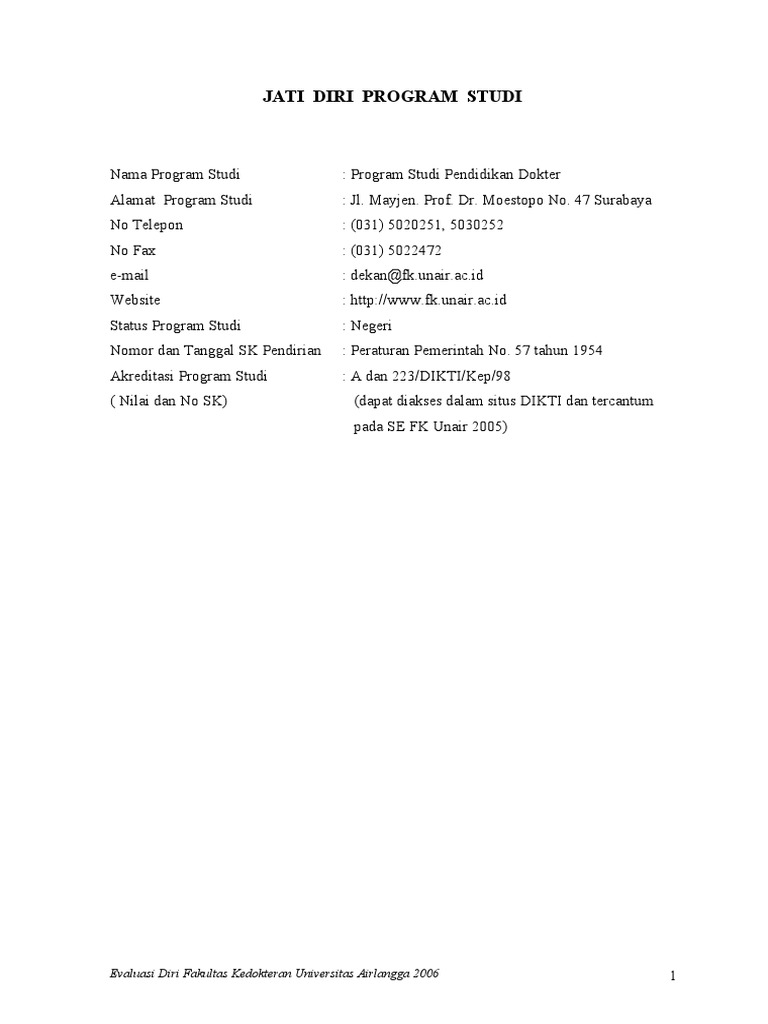 JATI DIRI PROGRAM STUDI

Nama Program Studi : Program Studi Pendidikan Dokter
Alamat Program Studi : Jl. Mayjen. Prof. Dr. Moestopo No. 47 Surabaya
No Telepon : (031) 5020251, 5030252
No Fax : (031) 5022472
e-mail : dekan@fk.unair.ac.id
Website : http://www.fk.unair.ac.id
Status Program Studi : Negeri
Nomor dan Tanggal SK Pendirian : Peraturan Pemerintah No. 57 tahun 1954
Akreditasi Program Studi : A dan 223/DIKTI/Kep/98
( Nilai dan No SK) (dapat diakses dalam situs DIKTI dan tercantum pada SE FK Unair 2005)

Evaluasi Diri Fakultas Kedokteran Universitas Airlangga 2006 1